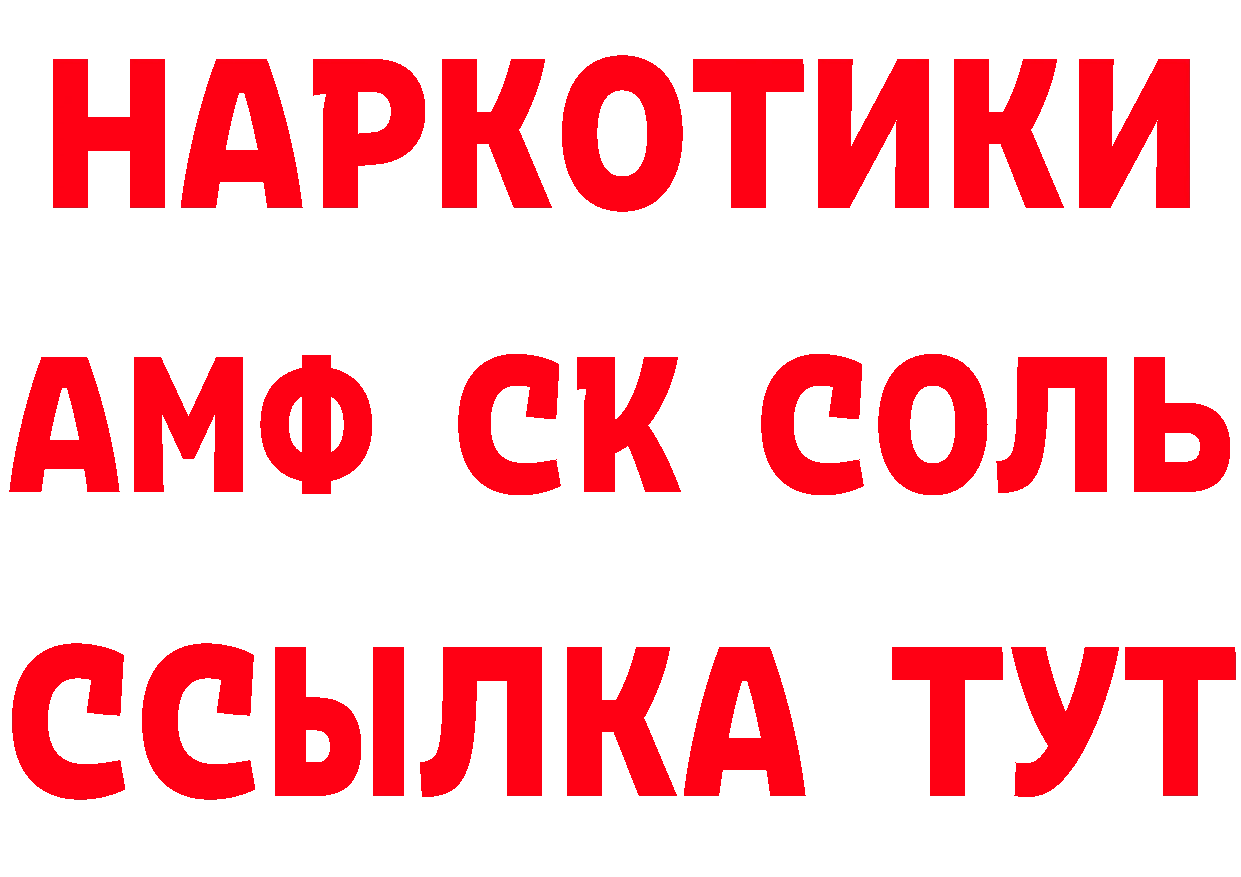 НАРКОТИКИ

АМФ СК СОЛЬ

ССЫЛКА ТУТ